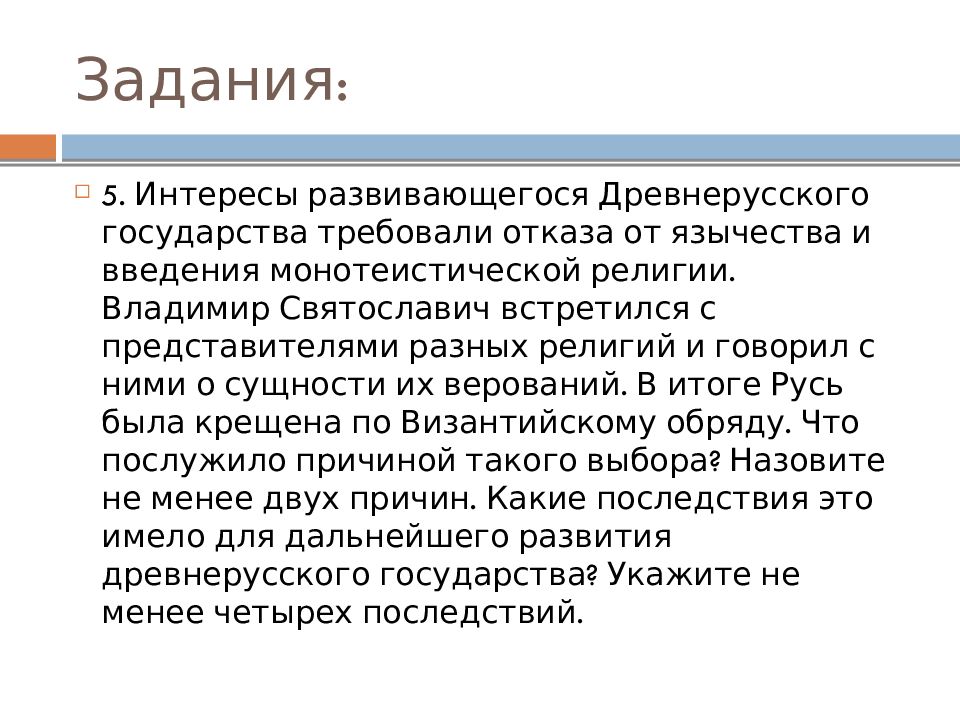 Задания:

5. Интересы развивающегося Древнерусского государства требовали отказа от язычества и введения монотеистической религии. Владимир Святославич встретился с представителями разных религий и говорил с ними о сущности их верований. В итоге Русь была крещена по Византийскому обряду. Что послужило причиной такого выбора? Назовите не менее двух причин. Какие последствия это имело для дальнейшего развития древнерусского государства? Укажите не менее четырех последствий.